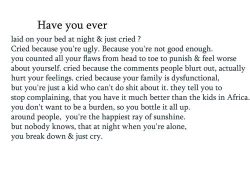 Have you ever

laid on your bed at night & just cried ?
Cried because you're ugly. Because you're not good enough.
you counted all your flaws from head to toe to punish & feel worse about yourself. cried because the comments people blurt out, actually hurt your feelings. cried because your family is dysfunctional, but you're just a kid who can't do shit about it. they tell you to stop complaining, that you have it much better than the kids in Africa.
you don't want to be a burden, so you bottle it all up.
around people, you're the happiest ray of sunshine.
but nobody knows, that at night when you're alone,
you break down & just cry.